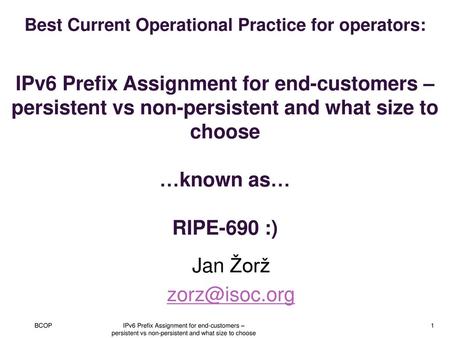 Best Current Operational Practice for operators:

IPv6 Prefix Assignment for end-customers – persistent vs non-persistent and what size to choose

…known as…

RIPE-690 :)

Jan Žorž

zorz@isoc.org

BCOP

IPv6 Prefix Assignment for end-customers – persistent vs non-persistent and what size to choose

1